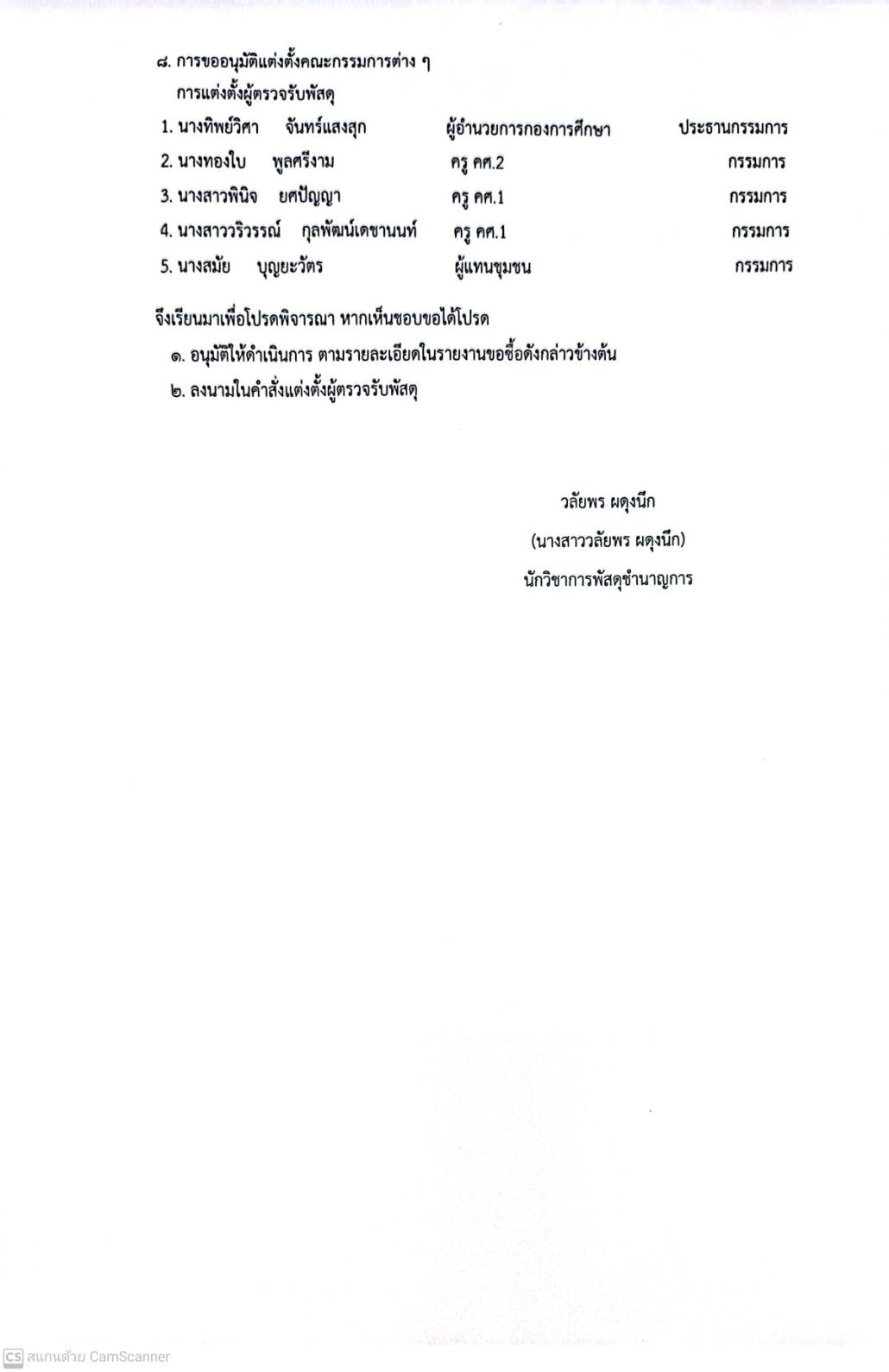 ๘. การขออนุมัติแต่งตั้งคณะกรรมการต่าง ๆ
การแต่งตั้งผู้ตรวจรับพัสดุ

1. นางทิพย์วิศา จันทร์แสงสุก ผู้อำนวยการกองการศึกษา ประธานกรรมการ
2. นางทองใบ พูลศรีงาม ครู คศ.2 กรรมการ
3. นางสาวพินิจ ยศปัญญา ครู คศ.1 กรรมการ
4. นางสาววริวรรณ์ กุลพัฒน์เดชานนท์ ครู คศ.1 กรรมการ
5. นางสมัย บุญยะวัตร ผู้แทนชุมชน กรรมการ

จึงเรียนมาเพื่อโปรดพิจารณา หากเห็นชอบขอได้โปรด
๑. อนุมัติให้ดำเนินการ ตามรายละเอียดในรายงานขอซื้อดังกล่าวข้างต้น
๒. ลงนามในคำสั่งแต่งตั้งผู้ตรวจรับพัสดุ

วลัยพร ผดุงนึก
(นางสาววลัยพร ผดุงนึก)
นักวิชาการพัสดุชำนาญการ

CS สแกนด้วย CamScanner